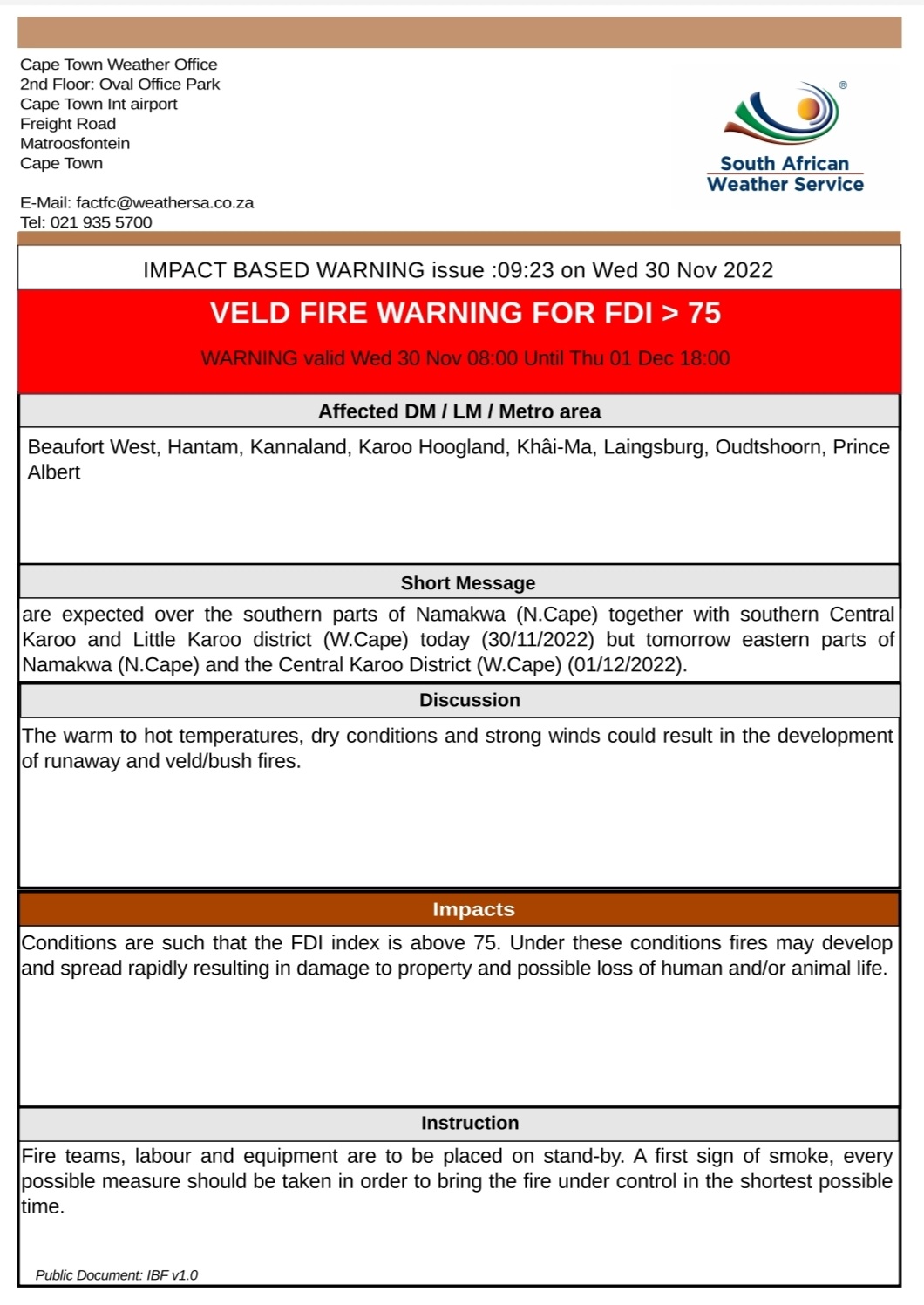 Cape Town Weather Office
2nd Floor: Oval Office Park
Cape Town Int airport
Freight Road
Matroosfontein
Cape Town

E-Mail: factfc@weathersa.co.za
Tel: 021 935 5700

South African
Weather Service

IMPACT BASED WARNING issue :09:23 on Wed 30 Nov 2022

VELD FIRE WARNING FOR FDI > 75

WARNING valid Wed 30 Nov 08:00 Until Thu 01 Dec 18:00

Affected DM / LM / Metro area

Beaufort West, Hantam, Kannaland, Karoo Hoogland, Khâi-Ma, Laingsburg, Oudtshoorn, Prince Albert

Short Message

are expected over the southern parts of Namakwa (N.Cape) together with southern Central Karoo and Little Karoo district (W.Cape) today (30/11/2022) but tomorrow eastern parts of Namakwa (N.Cape) and the Central Karoo District (W.Cape) (01/12/2022).

Discussion

The warm to hot temperatures, dry conditions and strong winds could result in the development of runaway and veld/bush fires.

Impacts

Conditions are such that the FDI index is above 75. Under these conditions fires may develop and spread rapidly resulting in damage to property and possible loss of human and/or animal life.

Instruction

Fire teams, labour and equipment are to be placed on stand-by. A first sign of smoke, every possible measure should be taken in order to bring the fire under control in the shortest possible time.

Public Document: IBF v1.0